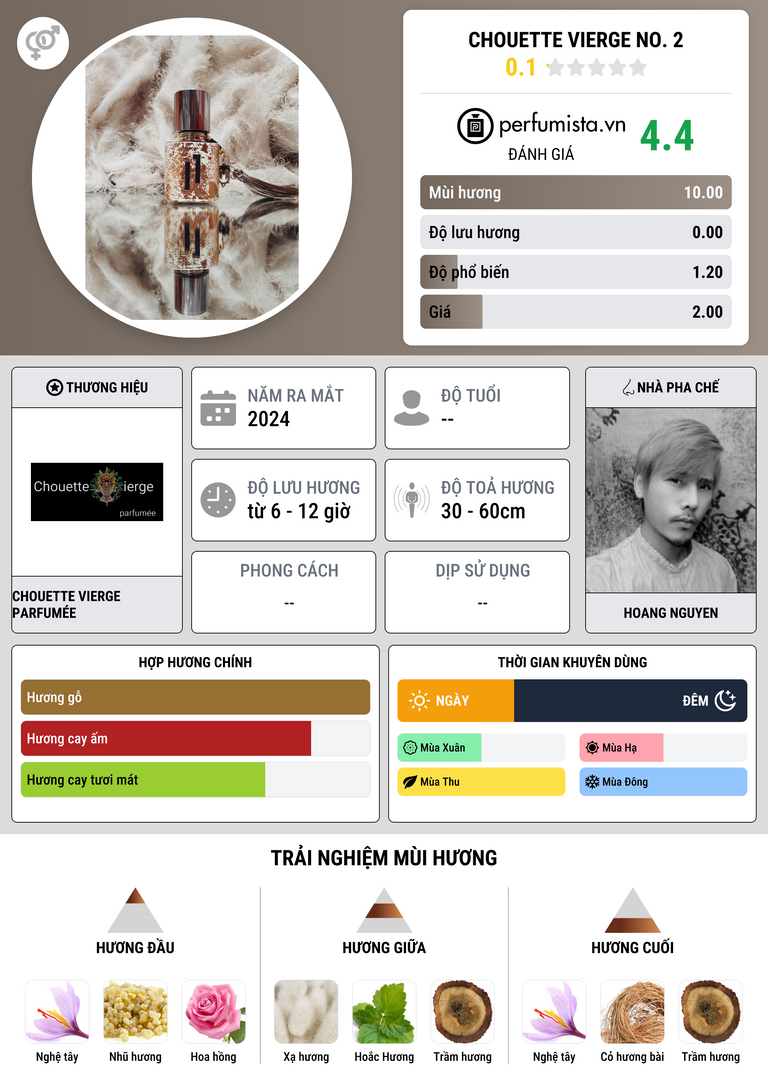 CHOUETTE VIERGE NO. 2

0.1

perfumista.vn

ĐÁNH GIÁ

4.4

Mùi hương 10.00

Độ lưu hương 0.00

Độ phổ biến 1.20

Giá 2.00

THƯƠNG HIỆU

Chouette Vierge parfumée

CHOUETTE VIERGE PARFUMÉE

NĂM RA MẮT
2024

ĐỘ TUỔI
--

ĐỘ LƯU HƯƠNG
từ 6 - 12 giờ

ĐỘ TOẢ HƯƠNG
30 - 60cm

PHONG CÁCH
--

DỊP SỬ DỤNG
--

NHÀ PHA CHẾ

HOANG NGUYEN

HỢP HƯƠNG CHÍNH

Hương gỗ

Hương cay ấm

Hương cay tươi mát

THỜI GIAN KHUYÊN DÙNG

NGÀY

ĐÊM

Mùa Xuân

Mùa Hạ

Mùa Thu

Mùa Đông

TRẢI NGHIỆM MÙI HƯƠNG

HƯƠNG ĐẦU

Nghệ tây

Nhũ hương

Hoa hồng

HƯƠNG GIỮA

Xạ hương

Hoắc Hương

Trầm hương

HƯƠNG CUỐI

Nghệ tây

Cỏ hương bài

Trầm hương